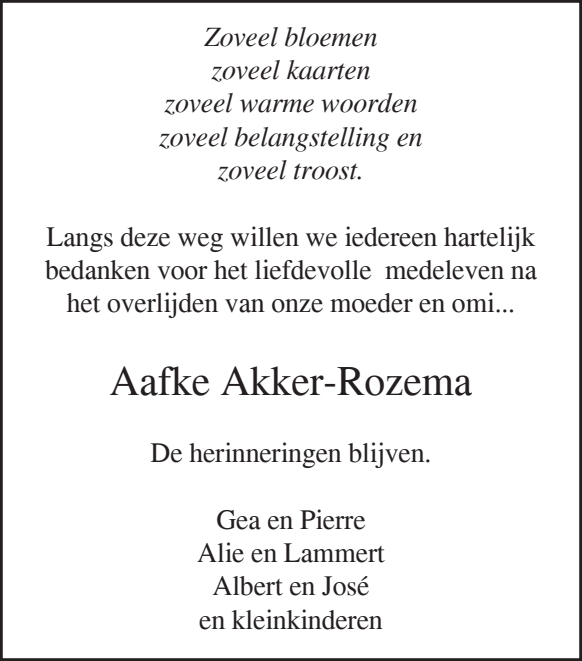 Zoveel bloemen
zoveel kaarten
zoveel warme woorden
zoveel belangstelling en
zoveel troost.

Langs deze weg willen we iedereen hartelijk bedanken voor het liefdevolle medeleven na het overlijden van onze moeder en omi...

Aafke Akker-Rozema

De herinneringen blijven.

Gea en Pierre
Alie en Lammert
Albert en José
en kleinkinderen